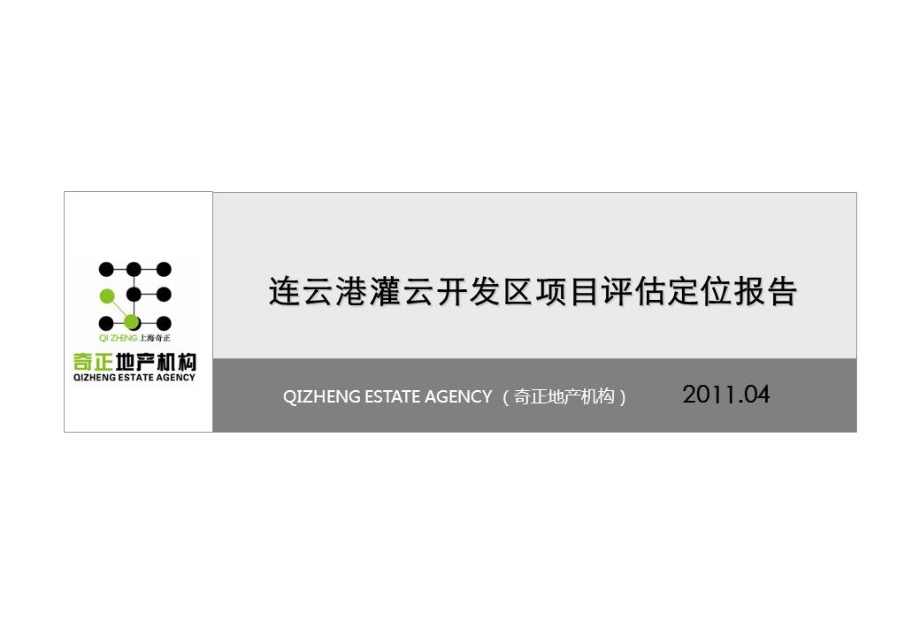 QI ZHENG 上海奇正

奇正地产机构
QIZHENG ESTATE AGENCY

连云港灌云开发区项目评估定位报告

QIZHENG ESTATE AGENCY （奇正地产机构） 2011.04